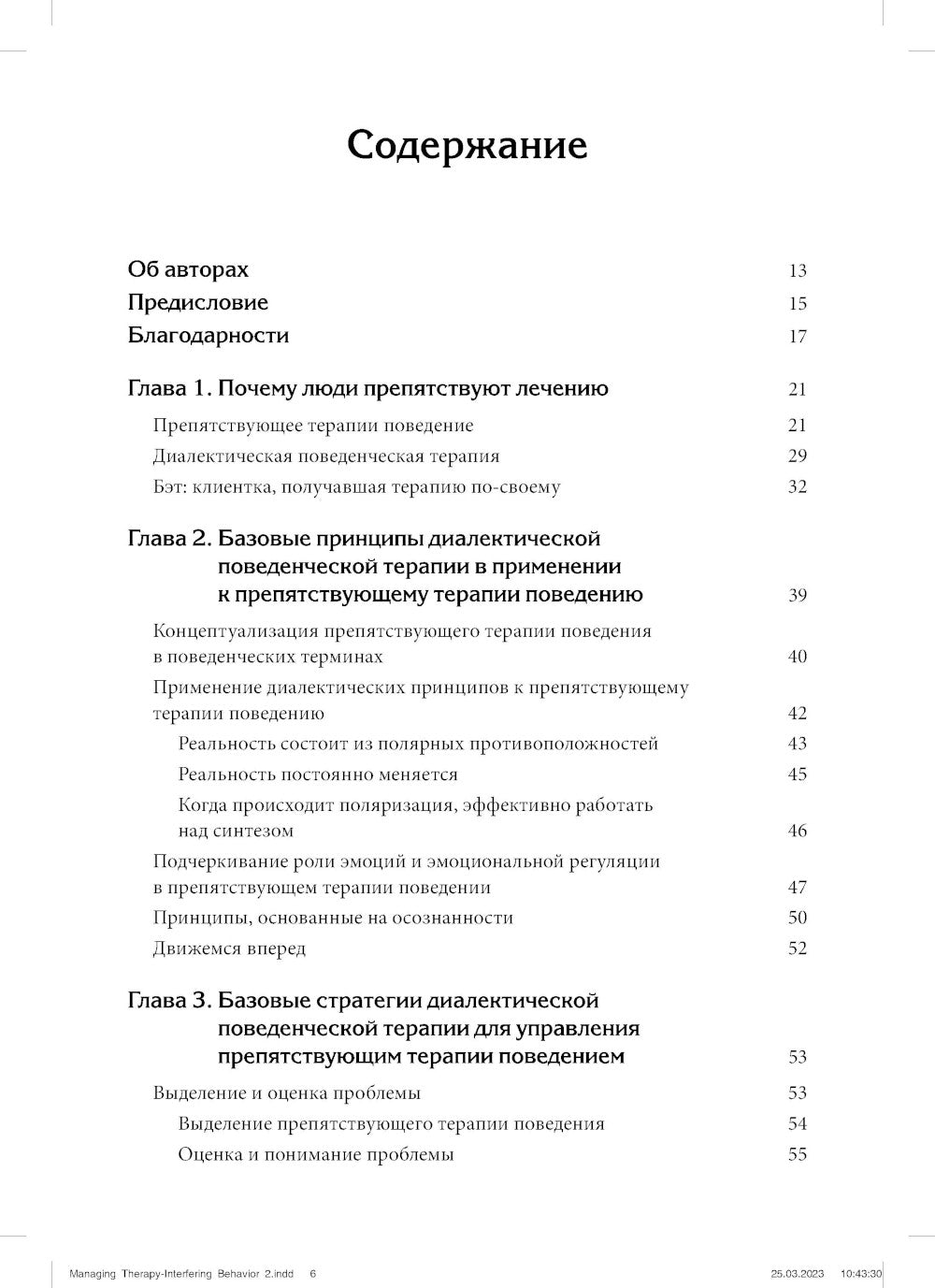 Содержание

Об авторах 13
Предисловие 15
Благодарности 17

Глава 1. Почему люди препятствуют лечению 21
Препятствующее терапии поведение 21
Диалектическая поведенческая терапия 29
Бэт: клиентка, получавшая терапию по-своему 32

Глава 2. Базовые принципы диалектической поведенческой терапии в применении к препятствующему терапии поведению 39
Концептуализация препятствующего терапии поведения в поведенческих терминах 40
Применение диалектических принципов к препятствующему терапии поведению 42
Реальность состоит из полярных противоположностей 43
Реальность постоянно меняется 45
Когда происходит поляризация, эффективно работать над синтезом 46
Подчеркивание роли эмоций и эмоциональной регуляции в препятствующем терапии поведении 47
Принципы, основанные на осознанности 50
Движемся вперед 52

Глава 3. Базовые стратегии диалектической поведенческой терапии для управления препятствующим терапии поведением 53
Выделение и оценка проблемы 53
Выделение препятствующего терапии поведения 54
Оценка и понимание проблемы 55

Managing Therapy-Interfering Behavior 2.indd 6 25.03.2023 10:43:30